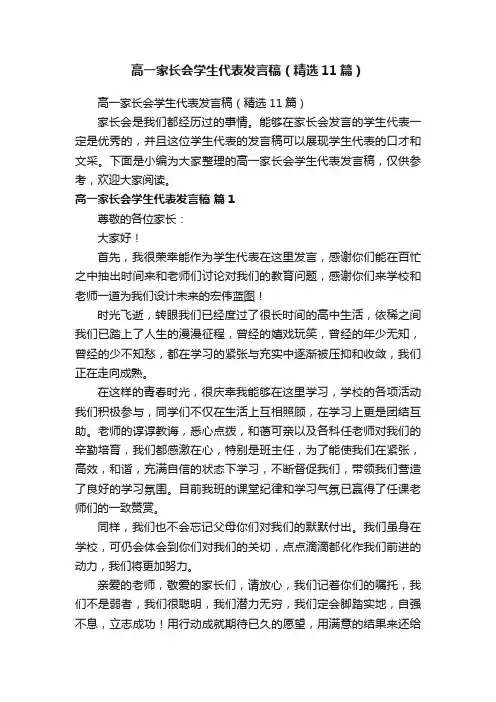 高一家长会学生代表发言稿（精选11篇）

高一家长会学生代表发言稿（精选11篇）

家长会是我们都经历过的事情。能够在家长会发言的学生代表一定是优秀的，并且这位学生代表的发言稿可以展现学生代表的口才和文采。下面是小编为大家整理的高一家长会学生代表发言稿，仅供参考，欢迎大家阅读。

高一家长会学生代表发言稿 篇1

尊敬的各位家长：

大家好！

首先，我很荣幸能作为学生代表在这里发言，感谢你们能在百忙之中抽出时间来和老师们讨论对我们的教育问题，感谢你们来学校和老师一道为我们设计未来的宏伟蓝图！

时光飞逝，转眼我们已经度过了很长时间的高中生活，依稀之间我们已踏上了人生的漫漫征程，曾经的嬉戏玩笑，曾经的年少无知，曾经的少不知愁，都在学习的紧张与充实中逐渐被压抑和收敛，我们正在走向成熟。

在这样的青春时光，很庆幸我能够在这里学习，学校的各项活动我们积极参与，同学们不仅在生活上互相照顾，在学习上更是团结互助。老师的谆谆教诲，悉心点拨，和蔼可亲以及各科任老师对我们的辛勤培育，我们都感激在心，特别是班主任，为了能使我们在紧张，高效，和谐，充满自信的状态下学习，不断督促我们，带领我们营造了良好的学习氛围。目前我班的课堂纪律和学习气氛已赢得了任课老师们的一致赞赏。

同样，我们也不会忘记父母你们对我们的默默付出。我们虽身在学校，可仍会体会到你们对我们的关切，点点滴滴都化作我们前进的动力，我们将更加努力。

亲爱的老师，敬爱的家长们，请放心，我们记着你们的嘱托，我们不是弱者，我们很聪明，我们潜力无穷，我们定会脚踏实地，自强不息，立志成功！用行动成就期待已久的愿望，用满意的结果来还给